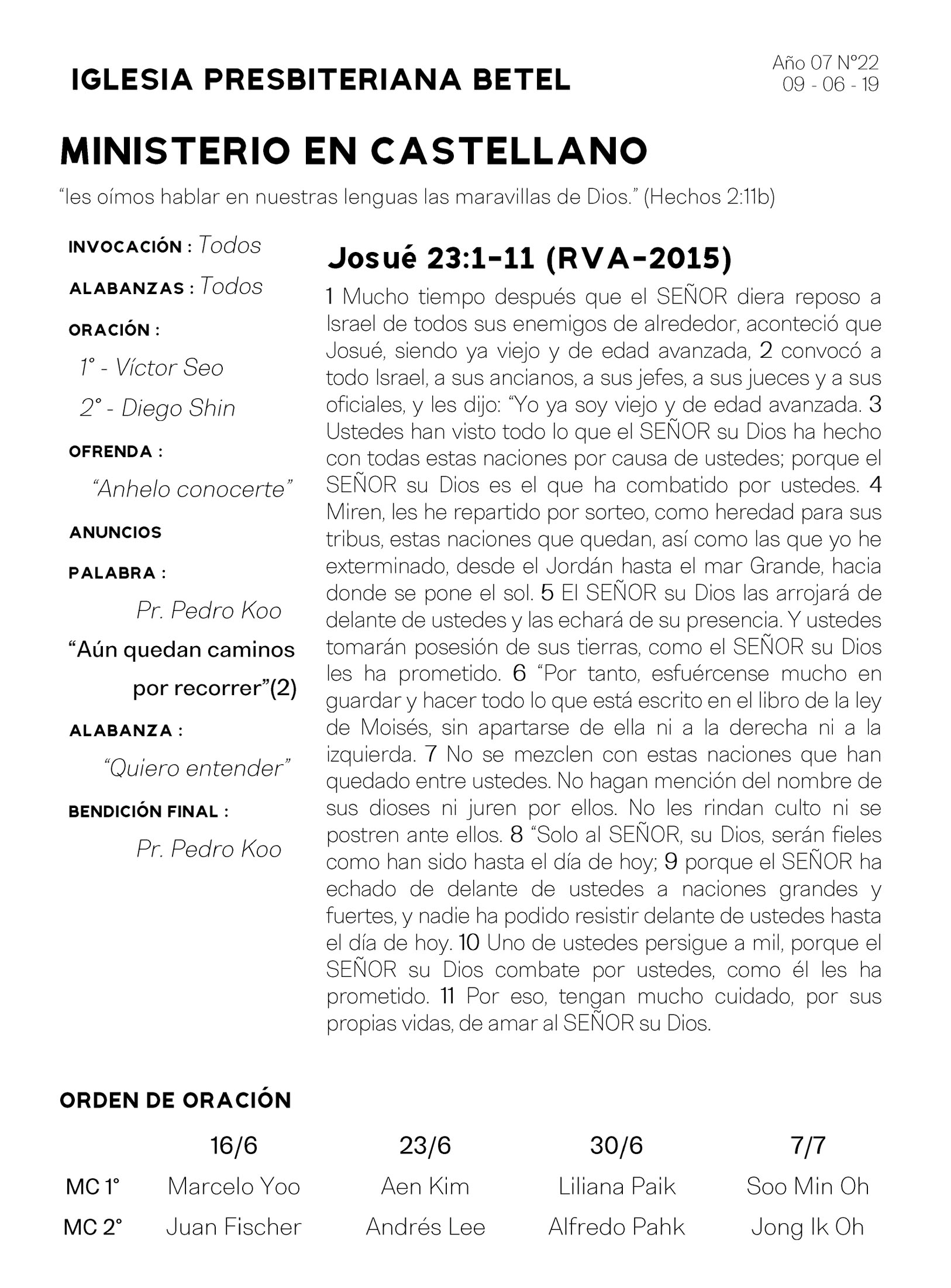 IGLESIA PRESBITERIANA BETEL

Año 07 N°22
09 - 06 - 19

MINISTERIO EN CASTELLANO

“les oímos hablar en nuestras lenguas las maravillas de Dios.” (Hechos 2:11b)

INVOCACIÓN : Todos

ALABANZAS : Todos

ORACIÓN :

1° - Víctor Seo

2° - Diego Shin

OFRENDA :

“Anhelo conocerte”

ANUNCIOS

PALABRA :

Pr. Pedro Koo

“Aún quedan caminos por recorrer”(2)

ALABANZA :

“Quiero entender”

BENDICIÓN FINAL :

Pr. Pedro Koo

Josué 23:1-11 (RVA-2015)

1 Mucho tiempo después que el SEÑOR diera reposo a Israel de todos sus enemigos de alrededor, aconteció que Josué, siendo ya viejo y de edad avanzada, 2 convocó a todo Israel, a sus ancianos, a sus jefes, a sus jueces y a sus oficiales, y les dijo: “Yo ya soy viejo y de edad avanzada. 3 Ustedes han visto todo lo que el SEÑOR su Dios ha hecho con todas estas naciones por causa de ustedes; porque el SEÑOR su Dios es el que ha combatido por ustedes. 4 Miren, les he repartido por sorteo, como heredad para sus tribus, estas naciones que quedan, así como las que yo he exterminado, desde el Jordán hasta el mar Grande, hacia donde se pone el sol. 5 El SEÑOR su Dios las arrojará de delante de ustedes y las echará de su presencia. Y ustedes tomarán posesión de sus tierras, como el SEÑOR su Dios les ha prometido. 6 “Por tanto, esfuércense mucho en guardar y hacer todo lo que está escrito en el libro de la ley de Moisés, sin apartarse de ella ni a la derecha ni a la izquierda. 7 No se mezclen con estas naciones que han quedado entre ustedes. No hagan mención del nombre de sus dioses ni juren por ellos. No les rindan culto ni se postren ante ellos. 8 “Solo al SEÑOR, su Dios, serán fieles como han sido hasta el día de hoy; 9 porque el SEÑOR ha echado de delante de ustedes a naciones grandes y fuertes, y nadie ha podido resistir delante de ustedes hasta el día de hoy. 10 Uno de ustedes persigue a mil, porque el SEÑOR su Dios combate por ustedes, como él les ha prometido. 11 Por eso, tengan mucho cuidado, por sus propias vidas, de amar al SEÑOR su Dios.

ORDEN DE ORACIÓN

| | 16/6 | 23/6 | 30/6 | 7/7 |
|---|---|---|---|---|
| MC 1° | Marcelo Yoo | Aen Kim | Liliana Paik | Soo Min Oh |
| MC 2° | Juan Fischer | Andrés Lee | Alfredo Pahk | Jong Ik Oh |